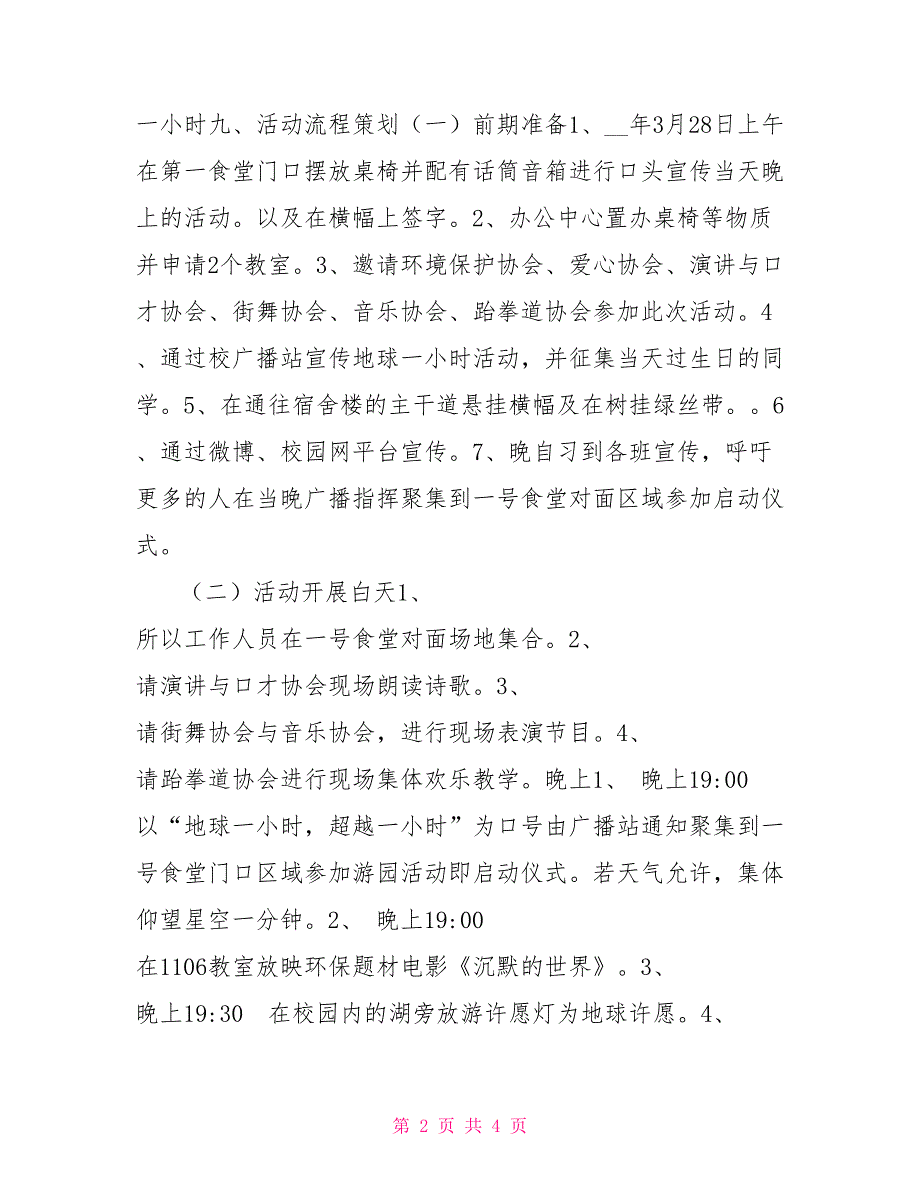 一小时九、活动流程策划（一）前期准备1、__年3月28日上午在第一食堂门口摆放桌椅并配有话筒音箱进行口头宣传当天晚上的活动。以及在横幅上签字。2、办公中心置办桌椅等物质并申请2个教室。3、邀请环境保护协会、爱心协会、演讲与口才协会、街舞协会、音乐协会、跆拳道协会参加此次活动。4、通过校广播站宣传地球一小时活动，并征集当天过生日的同学。5、在通往宿舍楼的主干道悬挂横幅及在树挂绿丝带。。6、通过微博、校园网平台宣传。7、晚自习到各班宣传，呼吁更多的人在当晚广播指挥聚集到一号食堂对面区域参加启动仪式。

（二）活动开展白天1、
所以工作人员在一号食堂对面场地集合。2、
请演讲与口才协会现场朗读诗歌。3、
请街舞协会与音乐协会，进行现场表演节目。4、
请跆拳道协会进行现场集体欢乐教学。晚上1、 晚上19:00 以“地球一小时，超越一小时”为口号由广播站通知聚集到一号食堂门口区域参加游园活动即启动仪式。若天气允许，集体仰望星空一分钟。2、 晚上19:00
在1106教室放映环保题材电影《沉默的世界》。3、
晚上19:30 在校园内的湖旁放游许愿灯为地球许愿。4、

第 2 页 共 4 页